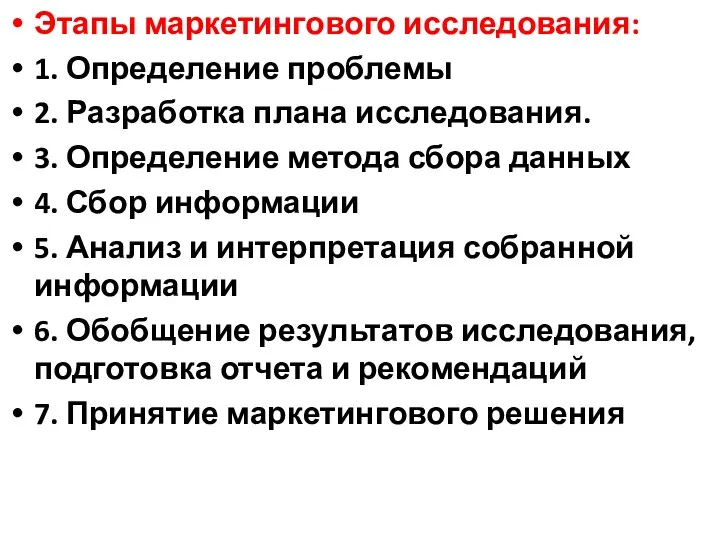 • Этапы маркетингового исследования:
• 1. Определение проблемы
• 2. Разработка плана исследования.
• 3. Определение метода сбора данных
• 4. Сбор информации
• 5. Анализ и интерпретация собранной информации
• 6. Обобщение результатов исследования, подготовка отчета и рекомендаций
• 7. Принятие маркетингового решения